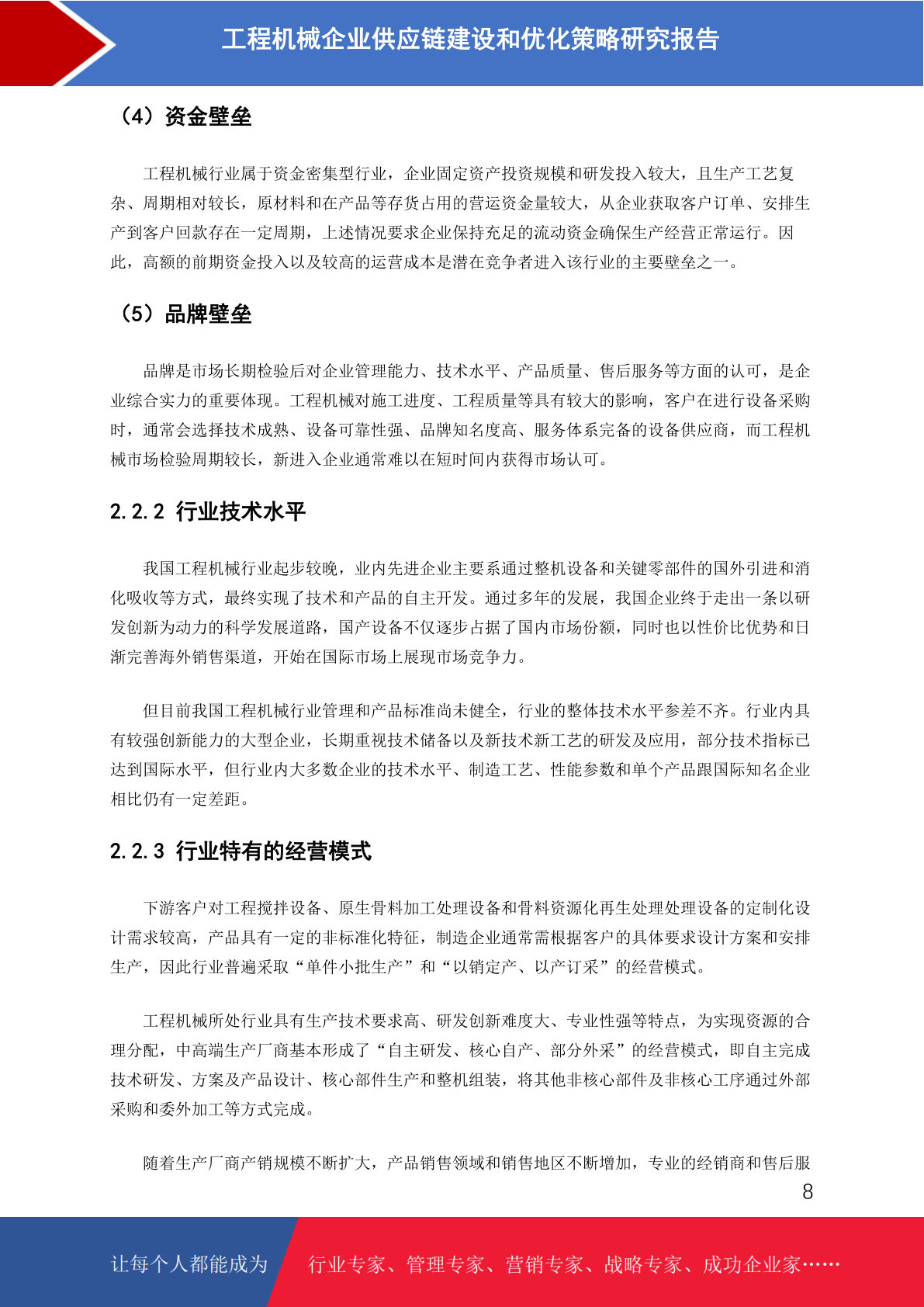 工程机械企业供应链建设和优化策略研究报告

（4）资金壁垒

工程机械行业属于资金密集型行业，企业固定资产投资规模和研发投入较大，且生产工艺复杂、周期相对较长，原材料和在产品等存货占用的营运资金量较大，从企业获取客户订单、安排生产到客户回款存在一定周期，上述情况要求企业保持充足的流动资金确保生产经营正常运行。因此，高额的前期资金投入以及较高的运营成本是潜在竞争者进入该行业的主要壁垒之一。

（5）品牌壁垒

品牌是市场长期检验后对企业管理能力、技术水平、产品质量、售后服务等方面的认可，是企业综合实力的重要体现。工程机械对施工进度、工程质量等具有较大的影响，客户在进行设备采购时，通常会选择技术成熟、设备可靠性强、品牌知名度高、服务体系完备的设备供应商，而工程机械市场检验周期较长，新进入企业通常难以在短时间内获得市场认可。

2.2.2 行业技术水平

我国工程机械行业起步较晚，业内先进企业主要系通过整机设备和关键零部件的国外引进和消化吸收等方式，最终实现了技术和产品的自主开发。通过多年的发展，我国企业终于走出一条以研发创新为动力的科学发展道路，国产设备不仅逐步占据了国内市场份额，同时也以性价比优势和日渐完善海外销售渠道，开始在国际市场上展现市场竞争力。

但目前我国工程机械行业管理和产品标准尚未健全，行业的整体技术水平参差不齐。行业内具有较强创新能力的大型企业，长期重视技术储备以及新技术新工艺的研发及应用，部分技术指标已达到国际水平，但行业内大多数企业的技术水平、制造工艺、性能参数和单个产品跟国际知名企业相比仍有一定差距。

2.2.3 行业特有的经营模式

下游客户对工程搅拌设备、原生骨料加工处理设备和骨料资源化再生处理处理设备的定制化设计需求较高，产品具有一定的非标准化特征，制造企业通常需根据客户的具体要求设计方案和安排生产，因此行业普遍采取“单件小批生产”和“以销定产、以产订采”的经营模式。

工程机械所处行业具有生产技术要求高、研发创新难度大、专业性强等特点，为实现资源的合理分配，中高端生产厂商基本形成了“自主研发、核心自产、部分外采”的经营模式，即自主完成技术研发、方案及产品设计、核心部件生产和整机组装，将其他非核心部件及非核心工序通过外部采购和委外加工等方式完成。

随着生产厂商产销规模不断扩大，产品销售领域和销售地区不断增加，专业的经销商和售后服

8

让每个人都能成为 行业专家、管理专家、营销专家、战略专家、成功企业家……